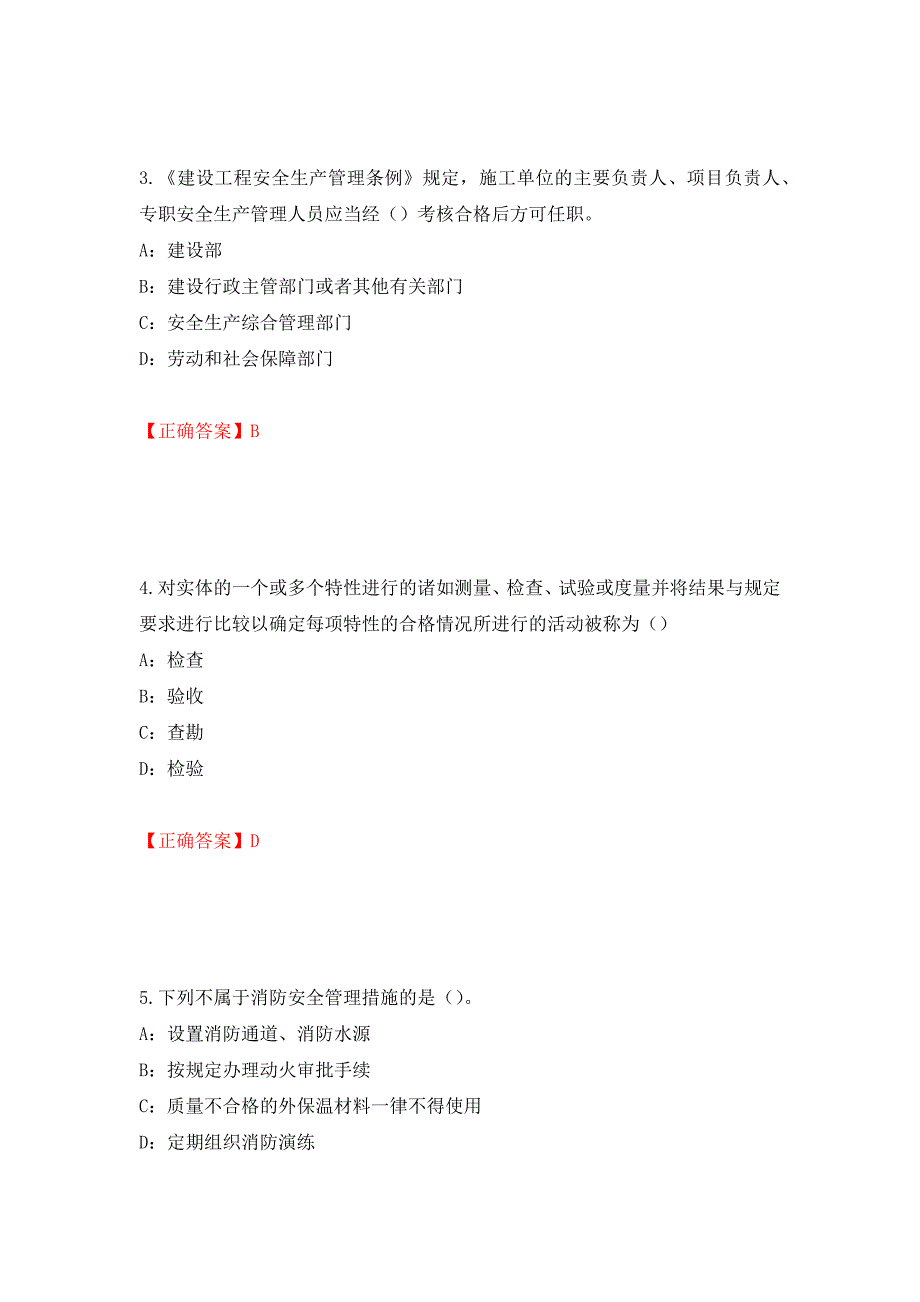 3.《建设工程安全生产管理条例》规定，施工单位的主要负责人、项目负责人、专职安全生产管理人员应当经（）考核合格后方可任职。

A：建设部

B：建设行政主管部门或者其他有关部门

C：安全生产综合管理部门

D：劳动和社会保障部门

【正确答案】B

4.对实体的一个或多个特性进行的诸如测量、检查、试验或度量并将结果与规定要求进行比较以确定每项特性的合格情况所进行的活动被称为（）

A：检查

B：验收

C：查勘

D：检验

【正确答案】D

5.下列不属于消防安全管理措施的是（）。

A：设置消防通道、消防水源

B：按规定办理动火审批手续

C：质量不合格的外保温材料一律不得使用

D：定期组织消防演练